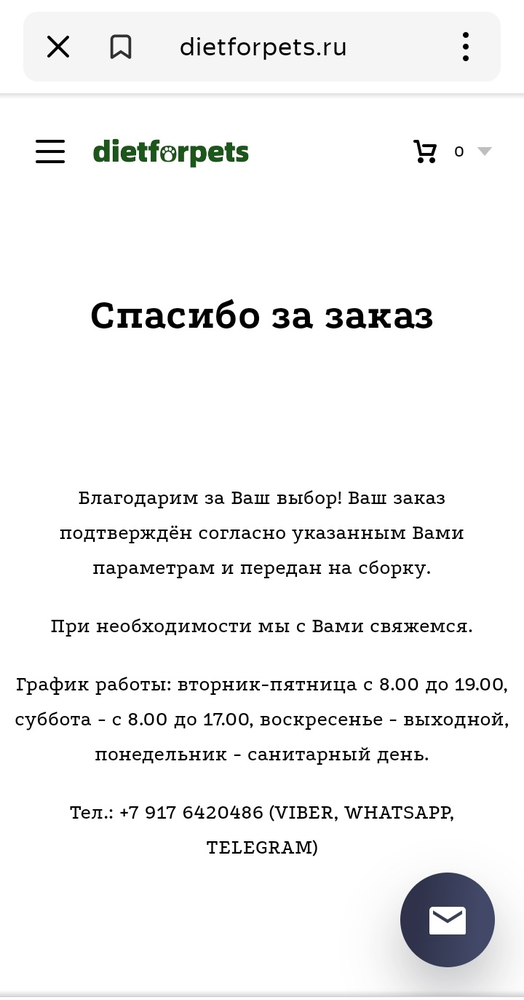 dietforpets.ru

dietforpets

0

Спасибо за заказ

Благодарим за Ваш выбор! Ваш заказ подтверждён согласно указанным Вами параметрам и передан на сборку.

При необходимости мы с Вами свяжемся.

График работы: вторник-пятница с 8.00 до 19.00, суббота - с 8.00 до 17.00, воскресенье - выходной, понедельник - санитарный день.

Тел.: +7 917 6420486 (VIBER, WHATSAPP, TELEGRAM)